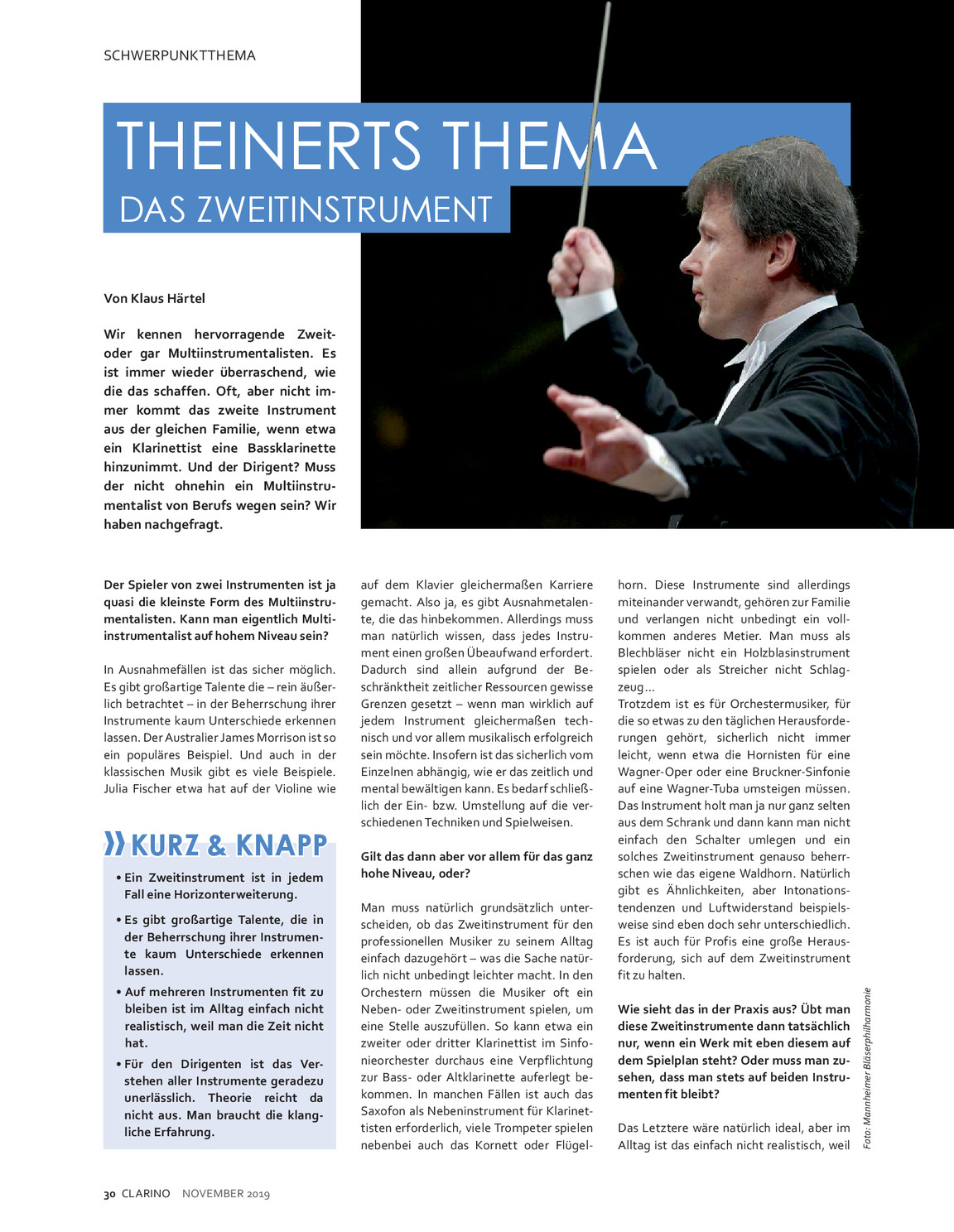 SCHWERPUNKTTHEMA

THEINERTS THEMA

DAS ZWEITINSTRUMENT

Von Klaus Härtel

Wir kennen hervorragende Zweit- oder gar Multiinstrumentalisten. Es ist immer wieder überraschend, wie die das schaffen. Oft, aber nicht immer kommt das zweite Instrument aus der gleichen Familie, wenn etwa ein Klarinettist eine Bassklarinette hinzunimmt. Und der Dirigent? Muss der nicht ohnehin ein Multiinstrumentalist von Berufs wegen sein? Wir haben nachgefragt.

Der Spieler von zwei Instrumenten ist ja quasi die kleinste Form des Multiinstrumentalisten. Kann man eigentlich Multiinstrumentalist auf hohem Niveau sein?

In Ausnahmefällen ist das sicher möglich. Es gibt großartige Talente die – rein äußerlich betrachtet – in der Beherrschung ihrer Instrumente kaum Unterschiede erkennen lassen. Der Australier James Morrison ist so ein populäres Beispiel. Und auch in der klassischen Musik gibt es viele Beispiele. Julia Fischer etwa hat auf der Violine wie

» KURZ & KNAPP

• Ein Zweitinstrument ist in jedem Fall eine Horizonterweiterung.

• Es gibt großartige Talente, die in der Beherrschung ihrer Instrumente kaum Unterschiede erkennen lassen.

• Auf mehreren Instrumenten fit zu bleiben ist im Alltag einfach nicht realistisch, weil man die Zeit nicht hat.

• Für den Dirigenten ist das Verstehen aller Instrumente geradezu unerlässlich. Theorie reicht da nicht aus. Man braucht die klangliche Erfahrung.

auf dem Klavier gleichermaßen Karriere gemacht. Also ja, es gibt Ausnahmetalente, die das hinbekommen. Allerdings muss man natürlich wissen, dass jedes Instrument einen großen Übeaufwand erfordert. Dadurch sind allein aufgrund der Beschränktheit zeitlicher Ressourcen gewisse Grenzen gesetzt – wenn man wirklich auf jedem Instrument gleichermaßen technisch und vor allem musikalisch erfolgreich sein möchte. Insofern ist das sicherlich vom Einzelnen abhängig, wie er das zeitlich und mental bewältigen kann. Es bedarf schließlich der Ein- bzw. Umstellung auf die verschiedenen Techniken und Spielweisen.

Gilt das dann aber vor allem für das ganz hohe Niveau, oder?

Man muss natürlich grundsätzlich unterscheiden, ob das Zweitinstrument für den professionellen Musiker zu seinem Alltag einfach dazugehört – was die Sache natürlich nicht unbedingt leichter macht. In den Orchestern müssen die Musiker oft ein Neben- oder Zweitinstrument spielen, um eine Stelle auszufüllen. So kann etwa ein zweiter oder dritter Klarinettist im Sinfonieorchester durchaus eine Verpflichtung zur Bass- oder Altklarinette auferlegt bekommen. In manchen Fällen ist auch das Saxofon als Nebeninstrument für Klarinettisten erforderlich, viele Trompeter spielen nebenbei auch das Kornett oder Flügelhorn. Diese Instrumente sind allerdings miteinander verwandt, gehören zur Familie und verlangen nicht unbedingt ein vollkommen anderes Metier. Man muss als Blechbläser nicht ein Holzblasinstrument spielen oder als Streicher nicht Schlagzeug…
Trotzdem ist es für Orchestermusiker, für die so etwas zu den täglichen Herausforderungen gehört, sicherlich nicht immer leicht, wenn etwa die Hornisten für eine Wagner-Oper oder eine Bruckner-Sinfonie auf eine Wagner-Tuba umsteigen müssen. Das Instrument holt man ja nur ganz selten aus dem Schrank und dann kann man nicht einfach den Schalter umlegen und ein solches Zweitinstrument genauso beherrschen wie das eigene Waldhorn. Natürlich gibt es Ähnlichkeiten, aber Intonationstendenzen und Luftwiderstand beispielsweise sind eben doch sehr unterschiedlich. Es ist auch für Profis eine große Herausforderung, sich auf dem Zweitinstrument fit zu halten.

Wie sieht das in der Praxis aus? Übt man diese Zweitinstrumente dann tatsächlich nur, wenn ein Werk mit eben diesem auf dem Spielplan steht? Oder muss man zusehen, dass man stets auf beiden Instrumenten fit bleibt?

Das Letztere wäre natürlich ideal, aber im Alltag ist das einfach nicht realistisch, weil

Foto: Mannheimer Bläserphilharmonie

30 CLARINO NOVEMBER 2019